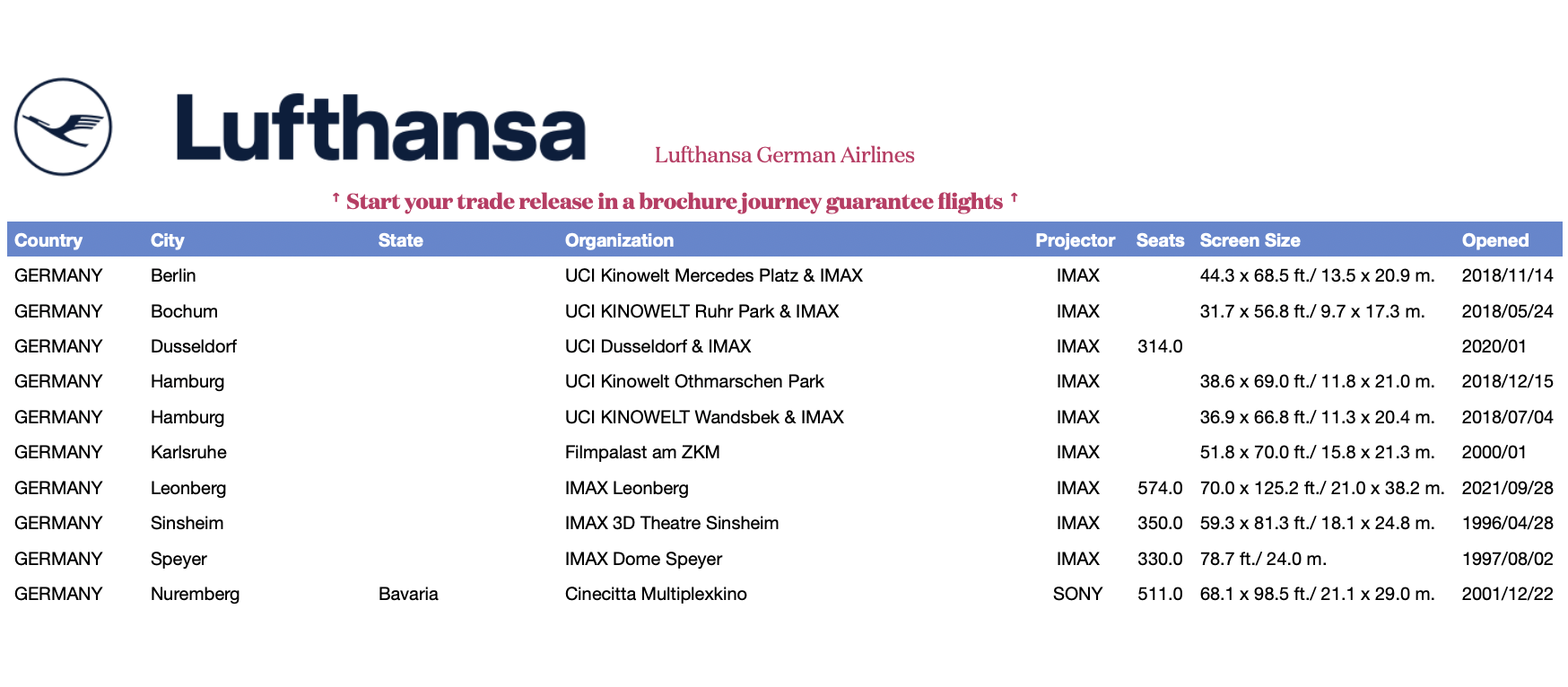 Lufthansa

Lufthansa German Airlines

↑ Start your trade release in a brochure journey guarantee flights ↑

| Country | City | State | Organization | Projector | Seats | Screen Size | Opened |
|---|---|---|---|---|---|---|---|
| GERMANY | Berlin | | UCI Kinowelt Mercedes Platz & IMAX | IMAX | | 44.3 x 68.5 ft./ 13.5 x 20.9 m. | 2018/11/14 |
| GERMANY | Bochum | | UCI KINOWELT Ruhr Park & IMAX | IMAX | | 31.7 x 56.8 ft./ 9.7 x 17.3 m. | 2018/05/24 |
| GERMANY | Dusseldorf | | UCI Dusseldorf & IMAX | IMAX | 314.0 | | 2020/01 |
| GERMANY | Hamburg | | UCI Kinowelt Othmarschen Park | IMAX | | 38.6 x 69.0 ft./ 11.8 x 21.0 m. | 2018/12/15 |
| GERMANY | Hamburg | | UCI KINOWELT Wandsbek & IMAX | IMAX | | 36.9 x 66.8 ft./ 11.3 x 20.4 m. | 2018/07/04 |
| GERMANY | Karlsruhe | | Filmpalast am ZKM | IMAX | | 51.8 x 70.0 ft./ 15.8 x 21.3 m. | 2000/01 |
| GERMANY | Leonberg | | IMAX Leonberg | IMAX | 574.0 | 70.0 x 125.2 ft./ 21.0 x 38.2 m. | 2021/09/28 |
| GERMANY | Sinsheim | | IMAX 3D Theatre Sinsheim | IMAX | 350.0 | 59.3 x 81.3 ft./ 18.1 x 24.8 m. | 1996/04/28 |
| GERMANY | Speyer | | IMAX Dome Speyer | IMAX | 330.0 | 78.7 ft./ 24.0 m. | 1997/08/02 |
| GERMANY | Nuremberg | Bavaria | Cinecitta Multiplexkino | SONY | 511.0 | 68.1 x 98.5 ft./ 21.1 x 29.0 m. | 2001/12/22 |